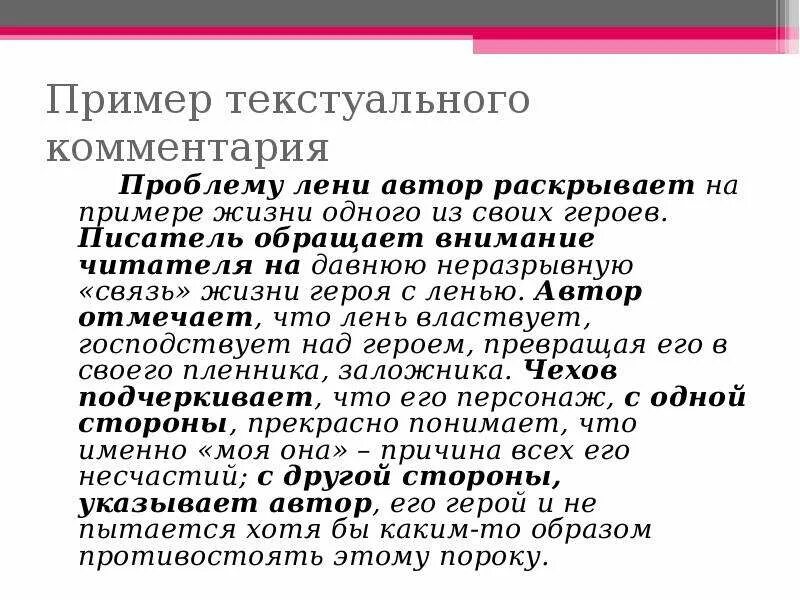 Пример текстуального комментария

Проблему лени автор раскрывает на примере жизни одного из своих героев. Писатель обращает внимание читателя на давнюю неразрывную «связь» жизни героя с ленью. Автор отмечает, что лень властвует, господствует над героем, превращая его в своего пленника, заложника. Чехов подчеркивает, что его персонаж, с одной стороны, прекрасно понимает, что именно «моя она» – причина всех его несчастий; с другой стороны, указывает автор, его герой и не пытается хотя бы каким-то образом противостоять этому пороку.